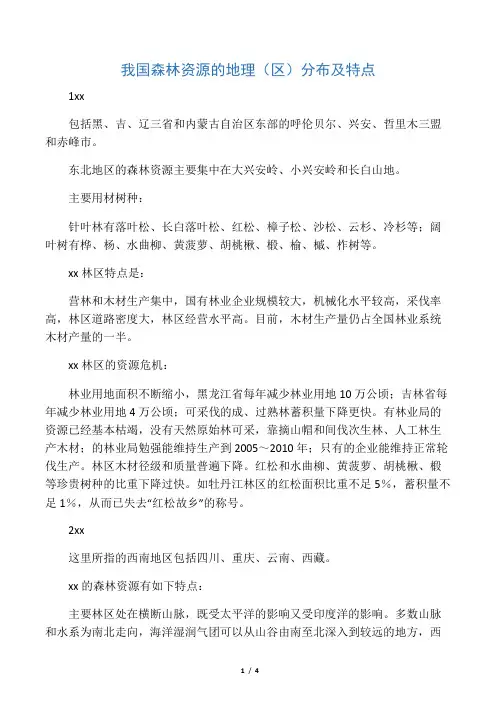 我国森林资源的地理（区）分布及特点

1xx

包括黑、吉、辽三省和内蒙古自治区东部的呼伦贝尔、兴安、哲里木三盟和赤峰市。

东北地区的森林资源主要集中在大兴安岭、小兴安岭和长白山地。

主要用材树种：

针叶林有落叶松、长白落叶松、红松、樟子松、沙松、云杉、冷杉等；阔叶树有桦、杨、水曲柳、黄菠萝、胡桃楸、椴、榆、槭、柞树等。

xx 林区特点是：

营林和木材生产集中，国有林业企业规模较大，机械化水平较高，采伐率高，林区道路密度大，林区经营水平高。目前，木材生产量仍占全国林业系统木材产量的一半。

xx 林区的资源危机：

林业用地面积不断缩小，黑龙江省每年减少林业用地 10 万公顷；吉林省每年减少林业用地 4 万公顷；可采伐的成、过熟林蓄积量下降更快。有林业局的资源已经基本枯竭，没有天然原始林可采，靠摘山帽和间伐次生林、人工林生产木材；的林业局勉强能维持生产到 2005～2010 年；只有的企业能维持正常轮伐生产。林区木材径级和质量普遍下降。红松和水曲柳、黄菠萝、胡桃楸、椴等珍贵树种的比重下降过快。如牡丹江林区的红松面积比重不足 5%，蓄积量不足 1%，从而已失去“红松故乡”的称号。

2xx

这里所指的西南地区包括四川、重庆、云南、西藏。

xx 的森林资源有如下特点：

主要林区处在横断山脉，既受太平洋的影响又受印度洋的影响。多数山脉和水系为南北走向，海洋湿润气团可以从山谷由南至北深入到较远的地方，西

1 / 4